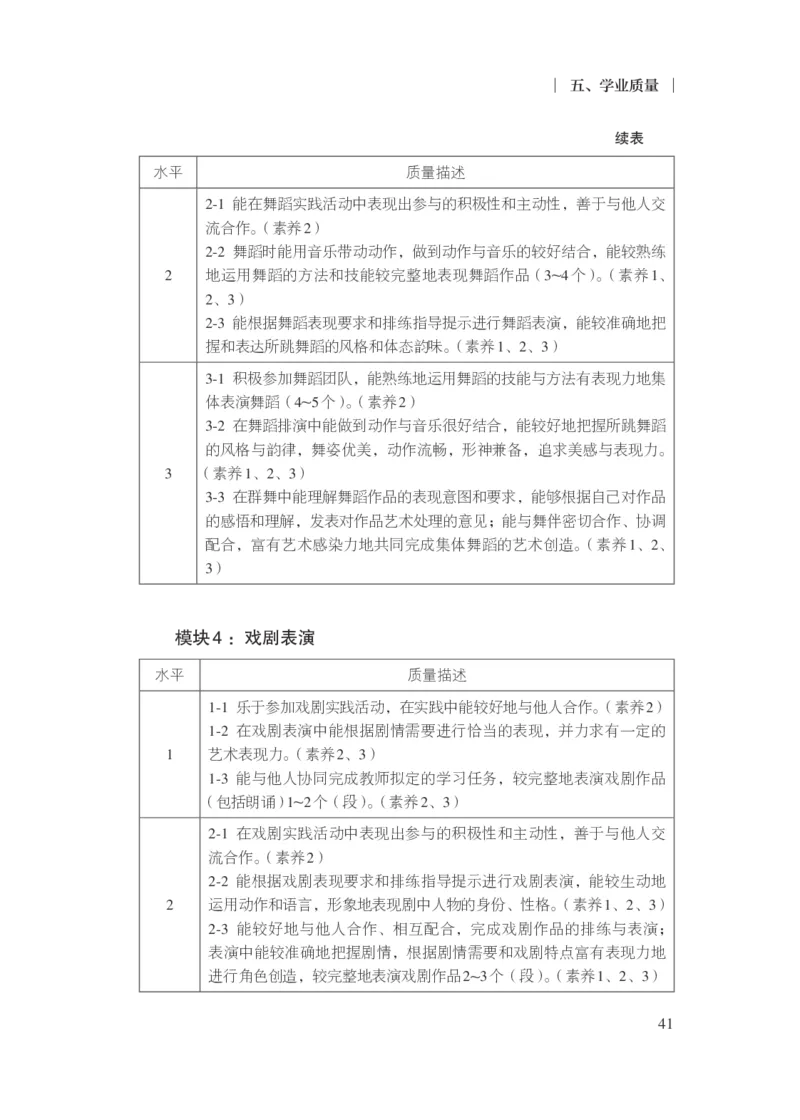 | 五、学业质量 |

续表

| 水平 | 质量描述 |
|---|---|
| 2 | 2-1 能在舞蹈实践活动中表现出参与的积极性和主动性，善于与他人交流合作。（素养2）<br>2-2 舞蹈时能用音乐带动动作，做到动作与音乐的较好结合，能较熟练地运用舞蹈的方法和技能较完整地表现舞蹈作品（3~4个）。（素养1、2、3）<br>2-3 能根据舞蹈表现要求和排练指导提示进行舞蹈表演，能较准确地把握和表达所跳舞蹈的风格和体态韵味。（素养1、2、3） |
| 3 | 3-1 积极参加舞蹈团队，能熟练地运用舞蹈的技能与方法有表现力地集体表演舞蹈（4~5个）。（素养2）<br>3-2 在舞蹈排演中能做到动作与音乐很好结合，能较好地把握所跳舞蹈的风格与韵律，舞姿优美，动作流畅，形神兼备，追求美感与表现力。（素养1、2、3）<br>3-3 在群舞中能理解舞蹈作品的表现意图和要求，能够根据自己对作品的感悟和理解，发表对作品艺术处理的意见；能与舞伴密切合作、协调配合，富有艺术感染力地共同完成集体舞蹈的艺术创造。（素养1、2、3） |

模块4：戏剧表演

| 水平 | 质量描述 |
|---|---|
| 1 | 1-1 乐于参加戏剧实践活动，在实践中能较好地与他人合作。（素养2）<br>1-2 在戏剧表演中能根据剧情需要进行恰当的表现，并力求有一定的艺术表现力。（素养2、3）<br>1-3 能与他人协同完成教师拟定的学习任务，较完整地表演戏剧作品（包括朗诵）1~2个（段）。（素养2、3） |
| 2 | 2-1 在戏剧实践活动中表现出参与的积极性和主动性，善于与他人交流合作。（素养2）<br>2-2 能根据戏剧表现要求和排练指导提示进行戏剧表演，能较生动地运用动作和语言，形象地表现剧中人物的身份、性格。（素养1、2、3）<br>2-3 能较好地与他人合作、相互配合，完成戏剧作品的排练与表演；表演中能较准确地把握剧情，根据剧情需要和戏剧特点富有表现力地进行角色创造，较完整地表演戏剧作品2~3个（段）。（素养1、2、3） |

41